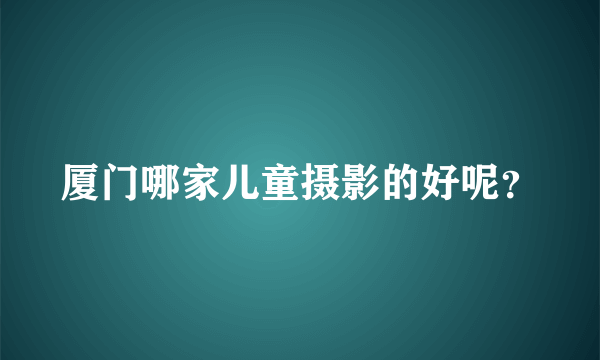 厦门哪家儿童摄影的好呢?